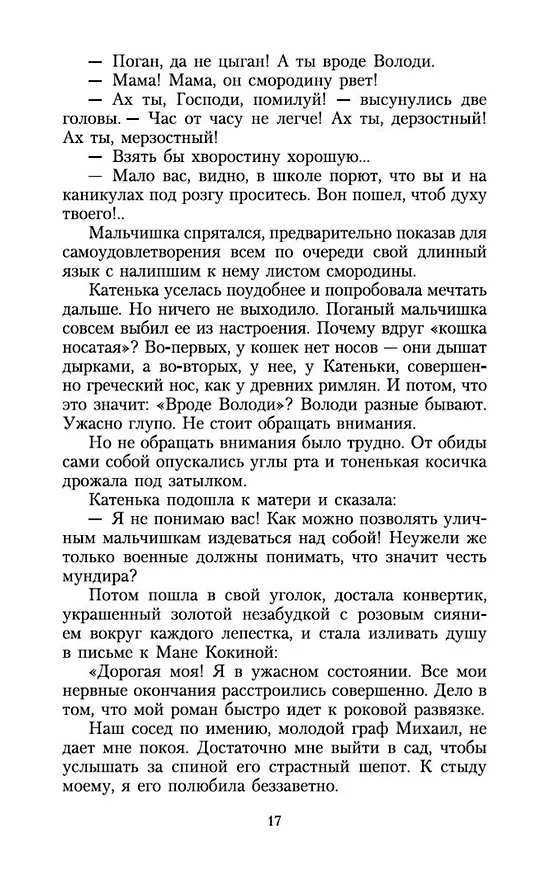 — Поган, да не цыган! А ты вроде Володи.

— Мама! Мама, он смородину рвет!

— Ах ты, Господи, помилуй! — высунулись две головы. — Час от часу не легче! Ах ты, дерзостный! Ах ты, мерзостный!

— Взять бы хворостину хорошую...

— Мало вас, видно, в школе порют, что вы и на каникулах под розгу проситесь. Вон пошел, чтоб духу твоего!..

Мальчишка спрятался, предварительно показав для самоудовлетворения всем по очереди свой длинный язык с налипшим к нему листом смородины.

Катенька уселась поудобнее и попробовала мечтать дальше. Но ничего не выходило. Поганый мальчишка совсем выбил ее из настроения. Почему вдруг «кошка носатая»? Во-первых, у кошек нет носов — они дышат дырками, а во-вторых, у нее, у Катеньки, совершенно греческий нос, как у древних римлян. И потом, что это значит: «Вроде Володи»? Володи разные бывают. Ужасно глупо. Не стоит обращать внимания.

Но не обращать внимания было трудно. От обиды сами собой опускались углы рта и тоненькая косичка дрожала под затылком.

Катенька подошла к матери и сказала:

— Я не понимаю вас! Как можно позволять уличным мальчишкам издеваться над собой! Неужели же только военные должны понимать, что значит честь мундира?

Потом пошла в свой уголок, достала конвертик, украшенный золотой незабудкой с розовым сиянием вокруг каждого лепестка, и стала изливать душу в письме к Мане Кокиной:

«Дорогая моя! Я в ужасном состоянии. Все мои нервные окончания расстроились совершенно. Дело в том, что мой роман быстро идет к роковой развязке.

Наш сосед по имению, молодой граф Михаил, не дает мне покоя. Достаточно мне выйти в сад, чтобы услышать за спиной его страстный шепот. К стыду моему, я его полюбила беззаветно.

17